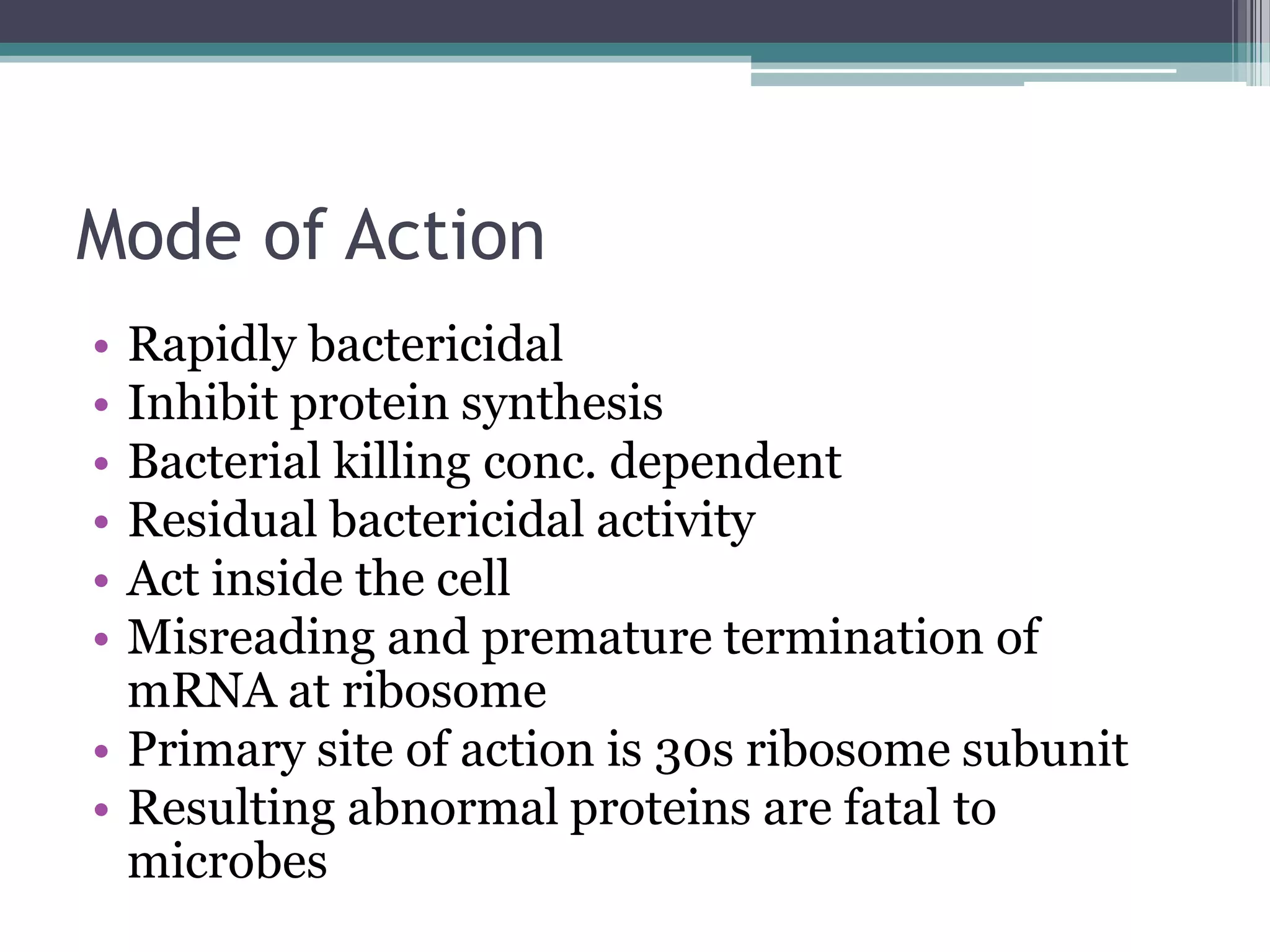 Mode of Action

• Rapidly bactericidal
• Inhibit protein synthesis
• Bacterial killing conc. dependent
• Residual bactericidal activity
• Act inside the cell
• Misreading and premature termination of mRNA at ribosome
• Primary site of action is 30s ribosome subunit
• Resulting abnormal proteins are fatal to microbes